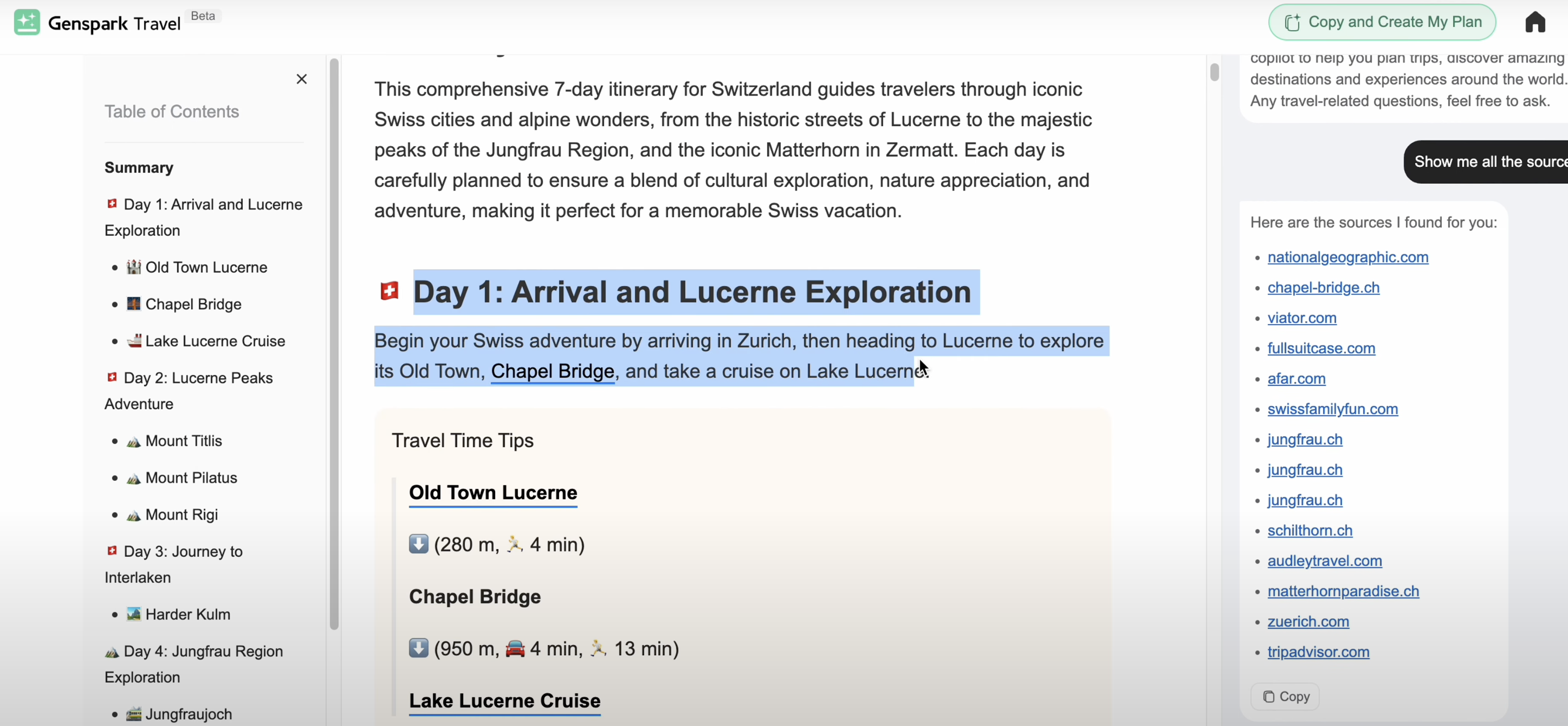 Genspark Travel Beta

Copy and Create My Plan

Table of Contents

Summary

Day 1: Arrival and Lucerne Exploration

- Old Town Lucerne
- Chapel Bridge
- Lake Lucerne Cruise

Day 2: Lucerne Peaks Adventure

- Mount Titlis
- Mount Pilatus
- Mount Rigi

Day 3: Journey to Interlaken

- Harder Kulm

Day 4: Jungfrau Region Exploration

- Jungfraujoch

This comprehensive 7-day itinerary for Switzerland guides travelers through iconic Swiss cities and alpine wonders, from the historic streets of Lucerne to the majestic peaks of the Jungfrau Region, and the iconic Matterhorn in Zermatt. Each day is carefully planned to ensure a blend of cultural exploration, nature appreciation, and adventure, making it perfect for a memorable Swiss vacation.

Day 1: Arrival and Lucerne Exploration

Begin your Swiss adventure by arriving in Zurich, then heading to Lucerne to explore its Old Town, Chapel Bridge, and take a cruise on Lake Lucerne.

Travel Time Tips

Old Town Lucerne

(280 m, 4 min)

Chapel Bridge

(950 m, 4 min, 13 min)

Lake Lucerne Cruise

copilot to help you plan trips, discover amazing destinations and experiences around the world. Any travel-related questions, feel free to ask.

Show me all the source

Here are the sources I found for you:

- nationalgeographic.com
- chapel-bridge.ch
- viator.com
- fullsuitcase.com
- afar.com
- swissfamilyfun.com
- jungfrau.ch
- jungfrau.ch
- jungfrau.ch
- schilthorn.ch
- audleytravel.com
- matterhornparadise.ch
- zuerich.com
- tripadvisor.com

Copy